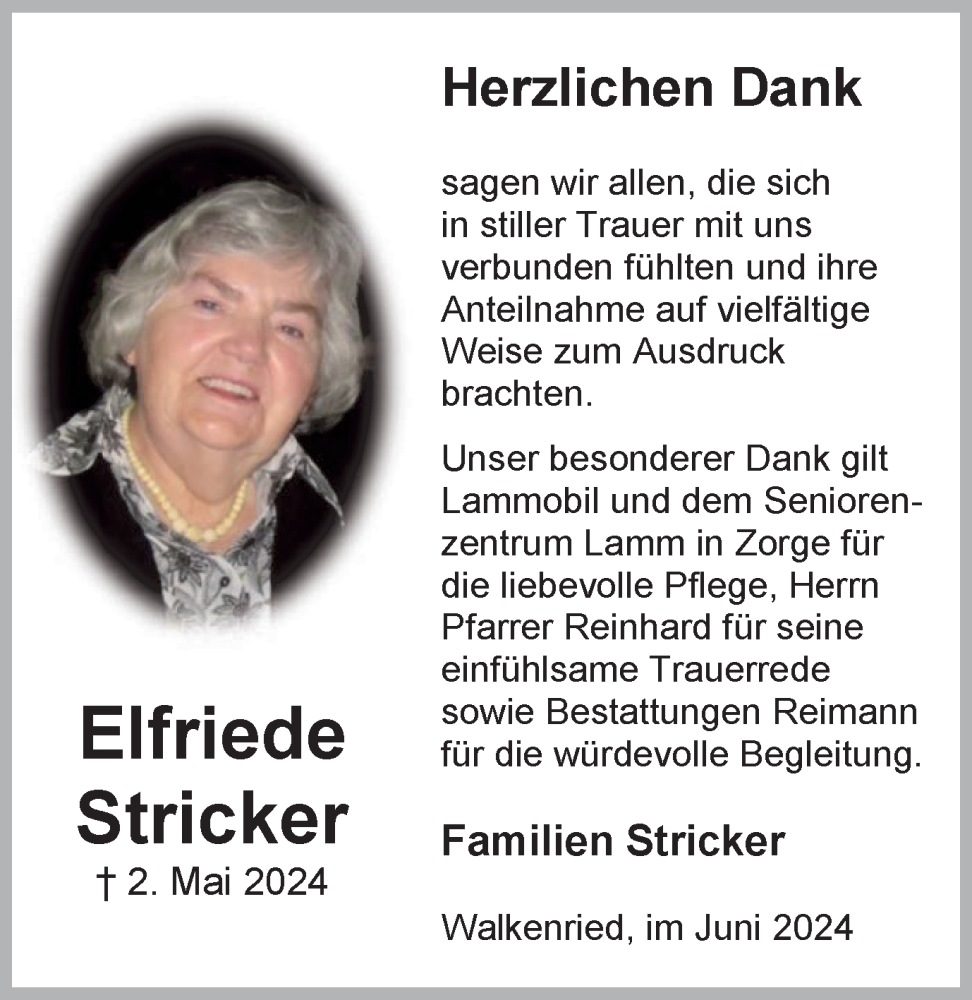 Elfriede
Stricker
† 2. Mai 2024

Herzlichen Dank

sagen wir allen, die sich in stiller Trauer mit uns verbunden fühlten und ihre Anteilnahme auf vielfältige Weise zum Ausdruck brachten.

Unser besonderer Dank gilt Lammobil und dem Seniorenzentrum Lamm in Zorge für die liebevolle Pflege, Herrn Pfarrer Reinhard für seine einfühlsame Trauerrede sowie Bestattungen Reimann für die würdevolle Begleitung.

Familien Stricker

Walkenried, im Juni 2024